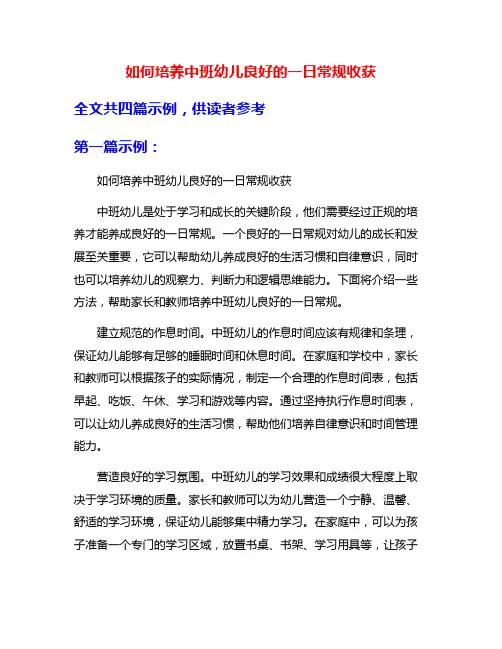 如何培养中班幼儿良好的一日常规收获

全文共四篇示例，供读者参考

第一篇示例：

如何培养中班幼儿良好的一日常规收获

中班幼儿是处于学习和成长的关键阶段，他们需要经过正规的培养才能养成良好的一日常规。一个良好的一日常规对幼儿的成长和发展至关重要，它可以帮助幼儿养成良好的生活习惯和自律意识，同时也可以培养幼儿的观察力、判断力和逻辑思维能力。下面将介绍一些方法，帮助家长和教师培养中班幼儿良好的一日常规。

建立规范的作息时间。中班幼儿的作息时间应该有规律和条理，保证幼儿能够有足够的睡眠时间和休息时间。在家庭和学校中，家长和教师可以根据孩子的实际情况，制定一个合理的作息时间表，包括早起、吃饭、午休、学习和游戏等内容。通过坚持执行作息时间表，可以让幼儿养成良好的生活习惯，帮助他们培养自律意识和时间管理能力。

营造良好的学习氛围。中班幼儿的学习效果和成绩很大程度上取决于学习环境的质量。家长和教师可以为幼儿营造一个宁静、温馨、舒适的学习环境，保证幼儿能够集中精力学习。在家庭中，可以为孩子准备一个专门的学习区域，放置书桌、书架、学习用具等，让孩子